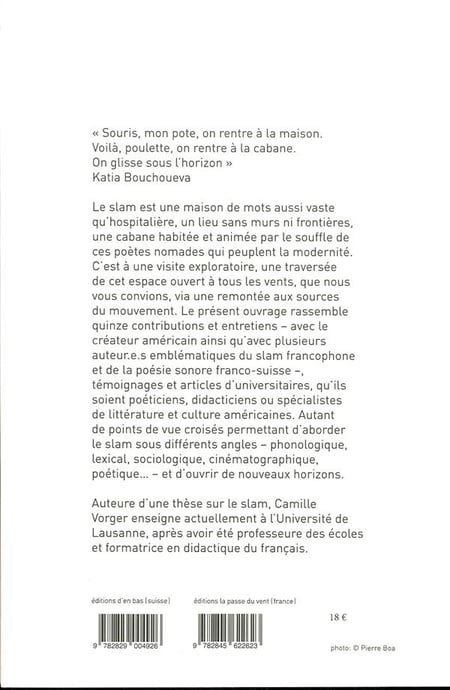 « Souris, mon pote, on rentre à la maison.
Voilà, poulette, on rentre à la cabane.
On glisse sous l'horizon »
Katia Bouchoueva

Le slam est une maison de mots aussi vaste qu'hospitalière, un lieu sans murs ni frontières, une cabane habitée et animée par le souffle de ces poètes nomades qui peuplent la modernité. C'est à une visite exploratoire, une traversée de cet espace ouvert à tous les vents, que nous vous convions, via une remontée aux sources du mouvement. Le présent ouvrage rassemble quinze contributions et entretiens – avec le créateur américain ainsi qu'avec plusieurs auteur.e.s emblématiques du slam francophone et de la poésie sonore franco-suisse –, témoignages et articles d'universitaires, qu'ils soient poéticiens, didacticiens ou spécialistes de littérature et culture américaines. Autant de points de vue croisés permettant d'aborder le slam sous différents angles – phonologique, lexical, sociologique, cinématographique, poétique... – et d'ouvrir de nouveaux horizons.

Auteure d'une thèse sur le slam, Camille Vorger enseigne actuellement à l'Université de Lausanne, après avoir été professeure des écoles et formatrice en didactique du français.

éditions d'en bas (suisse)

9 782829 004926

éditions la passe du vent (france)

9 782845 622623

18 €

photo: © Pierre Boa